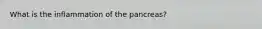 What is the inflammation of the pancreas?